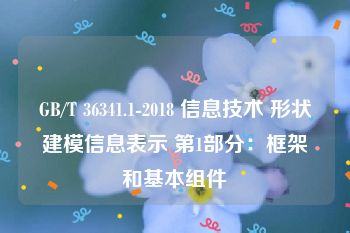 GB/T 36341.1-2018 信息技术 形状建模信息表示 第1部分：框架和基本组件